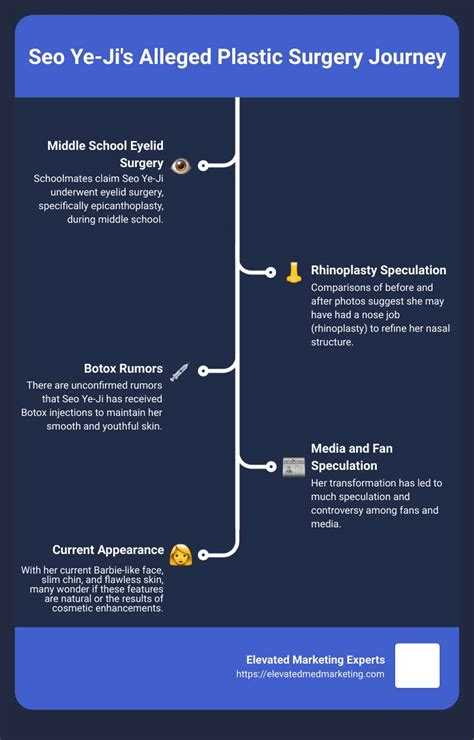 Seo Ye-Ji's Alleged Plastic Surgery Journey

Middle School Eyelid Surgery
Schoolmates claim Seo Ye-Ji underwent eyelid surgery, specifically epicanthoplasty, during middle school.

Rhinoplasty Speculation
Comparisons of before and after photos suggest she may have had a nose job (rhinoplasty) to refine her nasal structure.

Botox Rumors
There are unconfirmed rumors that Seo Ye-Ji has received Botox injections to maintain her smooth and youthful skin.

Media and Fan Speculation
Her transformation has led to much speculation and controversy among fans and media.

Current Appearance
With her current Barbie-like face, slim chin, and flawless skin, many wonder if these features are natural or the results of cosmetic enhancements.

Elevated Marketing Experts
https://elevatedmedmarketing.com